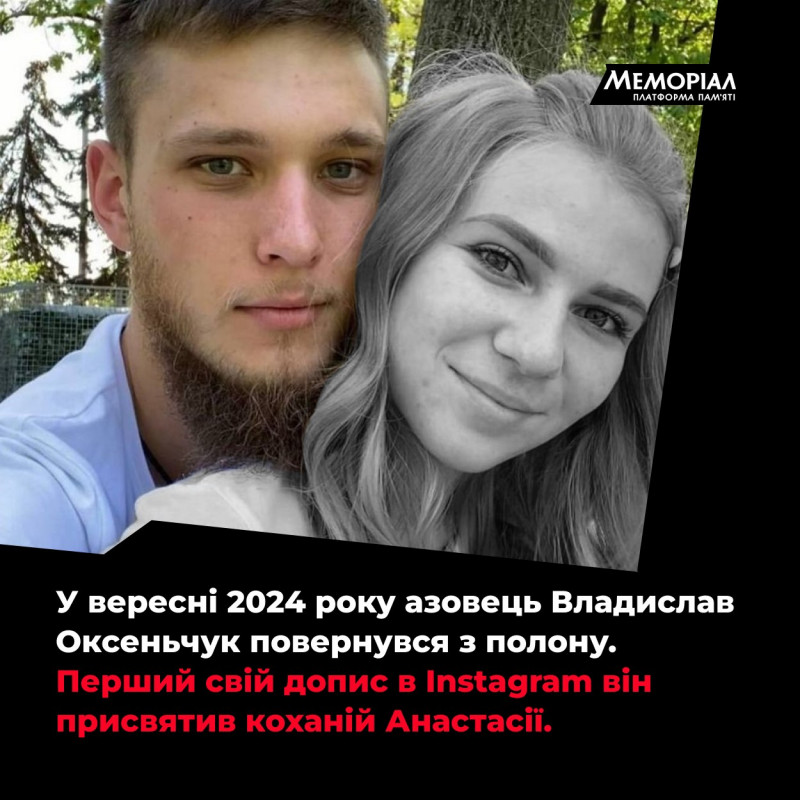 МЕМОРІАЛ
ПЛАТФОРМА ПАМ'ЯТІ

У вересні 2024 року азовець Владислав Оксеньчук повернувся з полону. Перший свій допис в Instagram він присвятив коханій Анастасії.